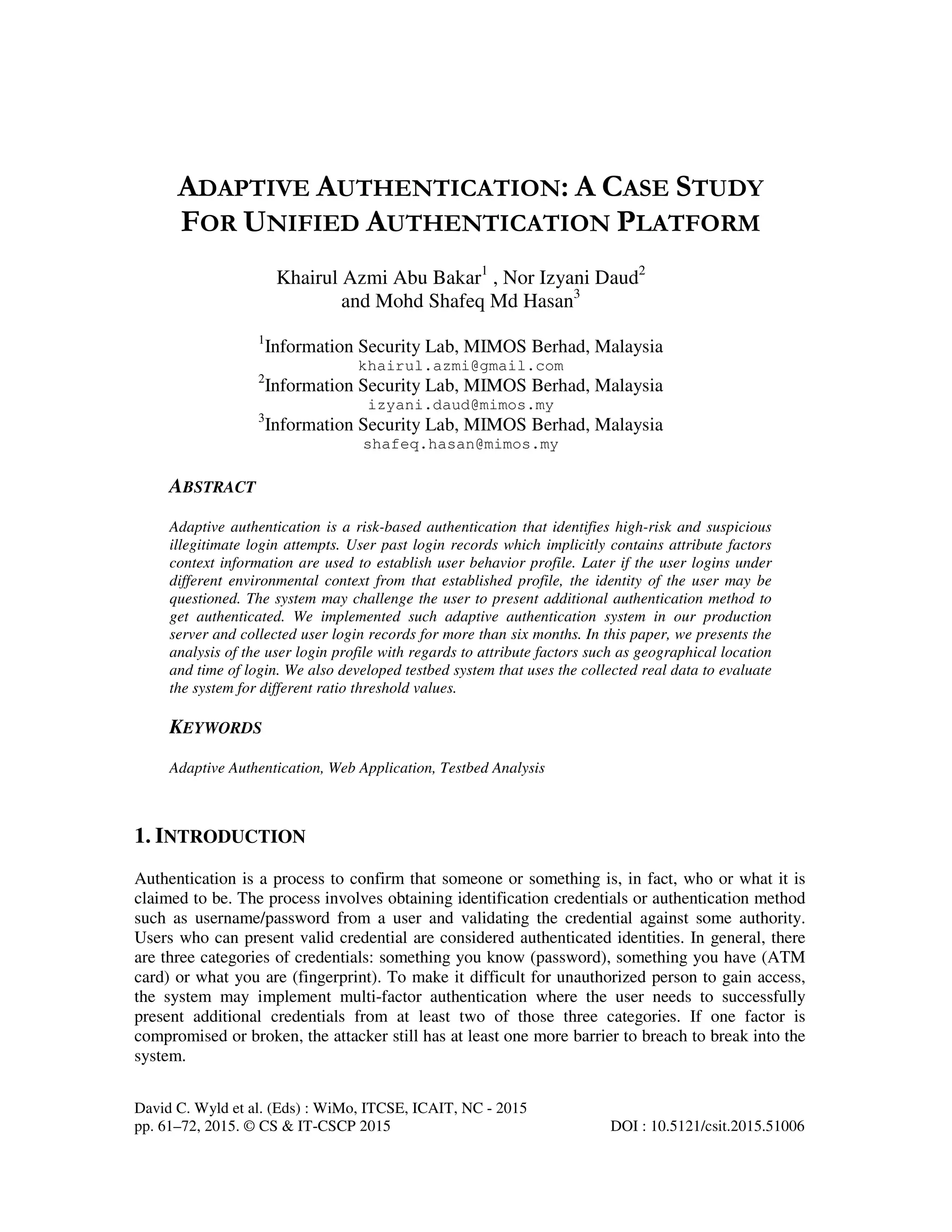 ADAPTIVE AUTHENTICATION: A CASE STUDY FOR UNIFIED AUTHENTICATION PLATFORM

Khairul Azmi Abu Bakar$^1$ , Nor Izyani Daud$^2$ and Mohd Shafeq Md Hasan$^3$

$^1$Information Security Lab, MIMOS Berhad, Malaysia
khairul.azmi@gmail.com
$^2$Information Security Lab, MIMOS Berhad, Malaysia
izyani.daud@mimos.my
$^3$Information Security Lab, MIMOS Berhad, Malaysia
shafeq.hasan@mimos.my

ABSTRACT

Adaptive authentication is a risk-based authentication that identifies high-risk and suspicious illegitimate login attempts. User past login records which implicitly contains attribute factors context information are used to establish user behavior profile. Later if the user logins under different environmental context from that established profile, the identity of the user may be questioned. The system may challenge the user to present additional authentication method to get authenticated. We implemented such adaptive authentication system in our production server and collected user login records for more than six months. In this paper, we presents the analysis of the user login profile with regards to attribute factors such as geographical location and time of login. We also developed testbed system that uses the collected real data to evaluate the system for different ratio threshold values.

KEYWORDS

Adaptive Authentication, Web Application, Testbed Analysis

1. INTRODUCTION

Authentication is a process to confirm that someone or something is, in fact, who or what it is claimed to be. The process involves obtaining identification credentials or authentication method such as username/password from a user and validating the credential against some authority. Users who can present valid credential are considered authenticated identities. In general, there are three categories of credentials: something you know (password), something you have (ATM card) or what you are (fingerprint). To make it difficult for unauthorized person to gain access, the system may implement multi-factor authentication where the user needs to successfully present additional credentials from at least two of those three categories. If one factor is compromised or broken, the attacker still has at least one more barrier to breach to break into the system.

David C. Wyld et al. (Eds) : WiMo, ITCSE, ICAIT, NC - 2015
pp. 61–72, 2015. © CS & IT-CSCP 2015
DOI : 10.5121/csit.2015.51006